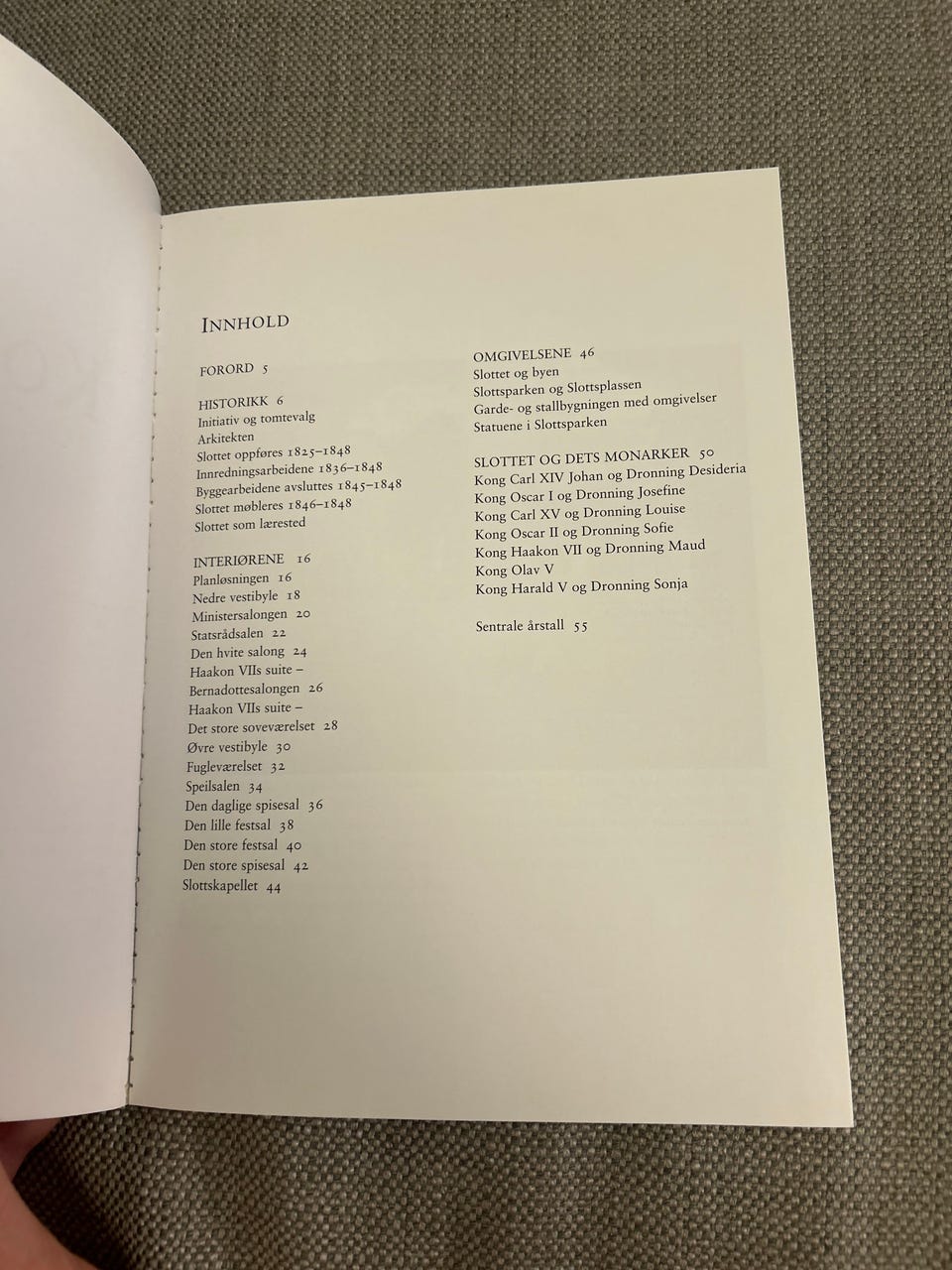 INNHOLD

FORORD 5

HISTORIKK 6
Initiativ og tomtevalg
Arkitekten
Slottet oppføres 1825–1848
Innredningsarbeidene 1836–1848
Byggearbeidene avsluttes 1845–1848
Slottet møbleres 1846–1848
Slottet som lærested

INTERIØRENE 16
Planløsningen 16
Nedre vestibyle 18
Ministersalongen 20
Statsrådsalen 22
Den hvite salong 24
Haakon VIIs suite –
Bernadottesalongen 26
Haakon VIIs suite –
Det store soveværelset 28
Øvre vestibyle 30
Fugleværelset 32
Speilsalen 34
Den daglige spisesal 36
Den lille festsal 38
Den store festsal 40
Den store spisesal 42
Slottskapellet 44

OMGIVELSENE 46
Slottet og byen
Slottsparken og Slottsplassen
Garde- og stallbygningen med omgivelser
Statuene i Slottsparken

SLOTTET OG DETS MONARKER 50
Kong Carl XIV Johan og Dronning Desideria
Kong Oscar I og Dronning Josefine
Kong Carl XV og Dronning Louise
Kong Oscar II og Dronning Sofie
Kong Haakon VII og Dronning Maud
Kong Olav V
Kong Harald V og Dronning Sonja

Sentrale årstall 55